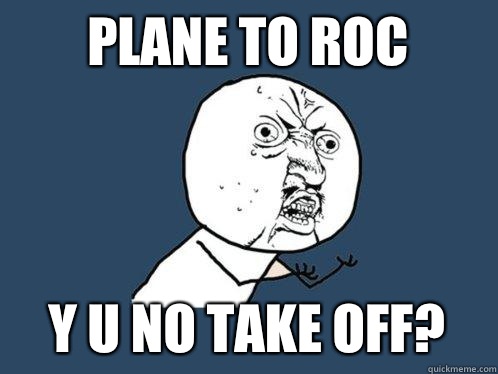 PLANE TO ROC

Y U NO TAKE OFF?

quickmeme.com